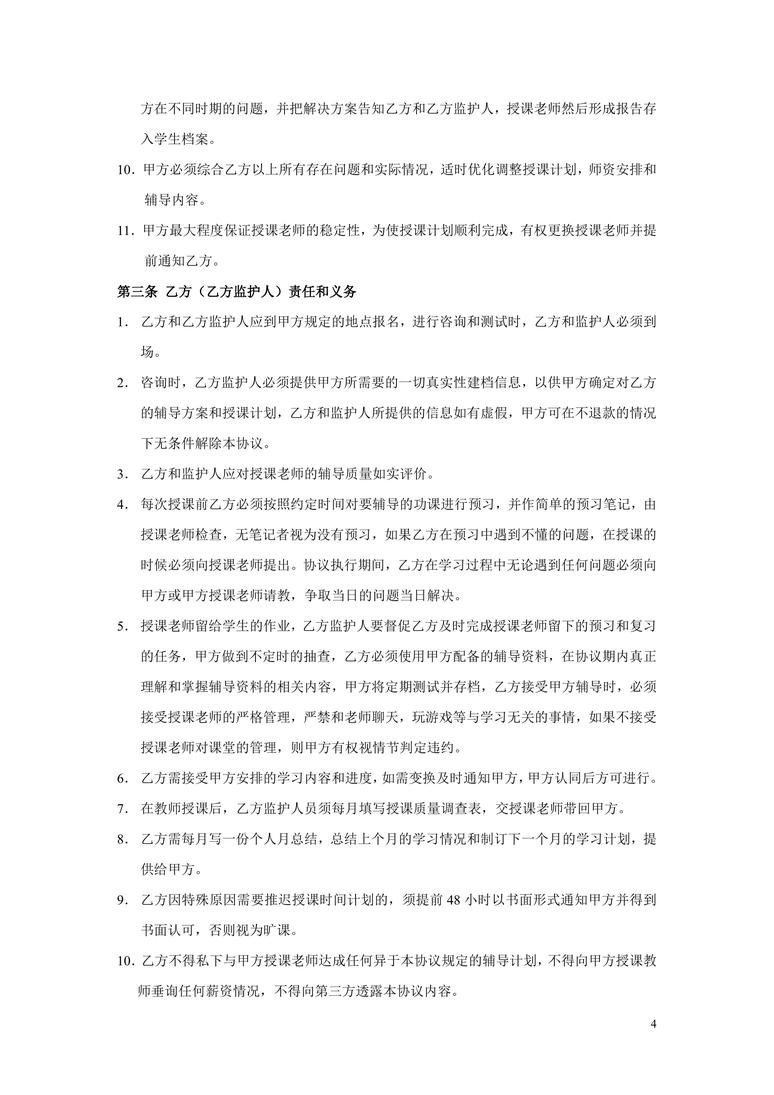 方在不同时期的问题，并把解决方案告知乙方和乙方监护人，授课老师然后形成报告存入学生档案。

10. 甲方必须综合乙方以上所有存在问题和实际情况，适时优化调整授课计划，师资安排和辅导内容。

11. 甲方最大程度保证授课老师的稳定性，为使授课计划顺利完成，有权更换授课老师并提前通知乙方。

第三条 乙方（乙方监护人）责任和义务

1. 乙方和乙方监护人应到甲方规定的地点报名，进行咨询和测试时，乙方和监护人必须到场。

2. 咨询时，乙方监护人必须提供甲方所需要的一切真实性建档信息，以供甲方确定对乙方的辅导方案和授课计划，乙方和监护人所提供的信息如有虚假，甲方可在不退款的情况下无条件解除本协议。

3. 乙方和监护人应对授课老师的辅导质量如实评价。

4. 每次授课前乙方必须按照约定时间对要辅导的功课进行预习，并作简单的预习笔记，由授课老师检查，无笔记者视为没有预习，如果乙方在预习中遇到不懂的问题，在授课的时候必须向授课老师提出。协议执行期间，乙方在学习过程中无论遇到任何问题必须向甲方或甲方授课老师请教，争取当日的问题当日解决。

5. 授课老师留给学生的作业，乙方监护人要督促乙方及时完成授课老师留下的预习和复习的任务，甲方做到不定时的抽查，乙方必须使用甲方配备的辅导资料，在协议期内真正理解和掌握辅导资料的相关内容，甲方将定期测试并存档，乙方接受甲方辅导时，必须接受授课老师的严格管理，严禁和老师聊天，玩游戏等与学习无关的事情，如果不接受授课老师对课堂的管理，则甲方有权视情节判定违约。

6. 乙方需接受甲方安排的学习内容和进度，如需变换及时通知甲方，甲方认同后方可进行。

7. 在教师授课后，乙方监护人员须每月填写授课质量调查表，交授课老师带回甲方。

8. 乙方需每月写一份个人月总结，总结上个月的学习情况和制订下一个月的学习计划，提供给甲方。

9. 乙方因特殊原因需要推迟授课时间计划的，须提前 48 小时以书面形式通知甲方并得到书面认可，否则视为旷课。

10. 乙方不得私下与甲方授课老师达成任何异于本协议规定的辅导计划，不得向甲方授课教师垂询任何薪资情况，不得向第三方透露本协议内容。

4